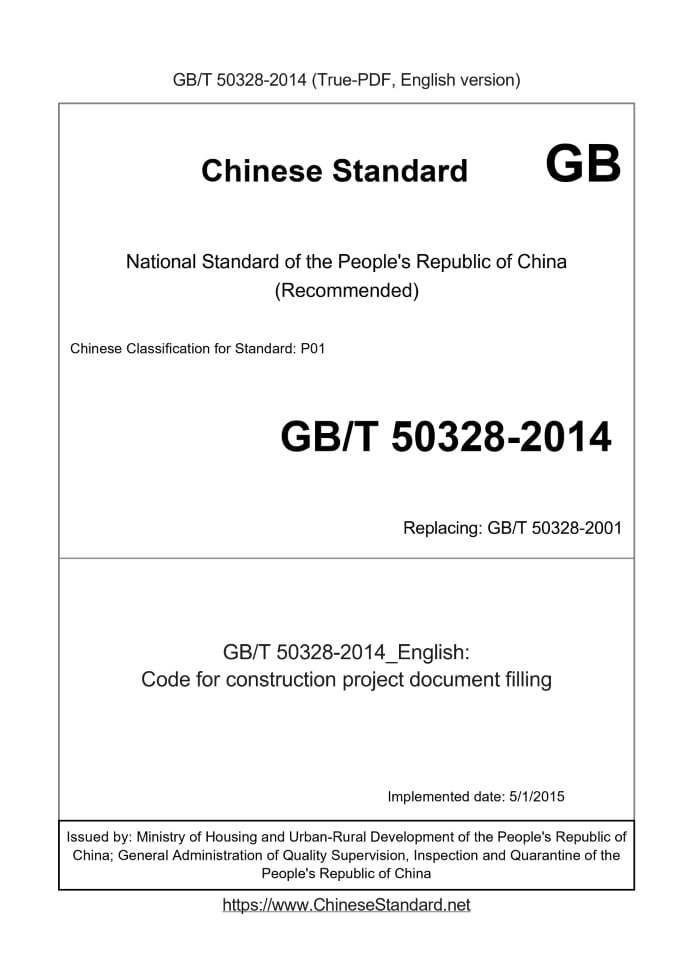 GB/T 50328-2014 (True-PDF, English version)

Chinese Standard GB

National Standard of the People's Republic of China
(Recommended)

Chinese Classification for Standard: P01

GB/T 50328-2014

Replacing: GB/T 50328-2001

GB/T 50328-2014_English:
Code for construction project document filling

Implemented date: 5/1/2015

Issued by: Ministry of Housing and Urban-Rural Development of the People's Republic of China; General Administration of Quality Supervision, Inspection and Quarantine of the People's Republic of China

https://www.ChineseStandard.net